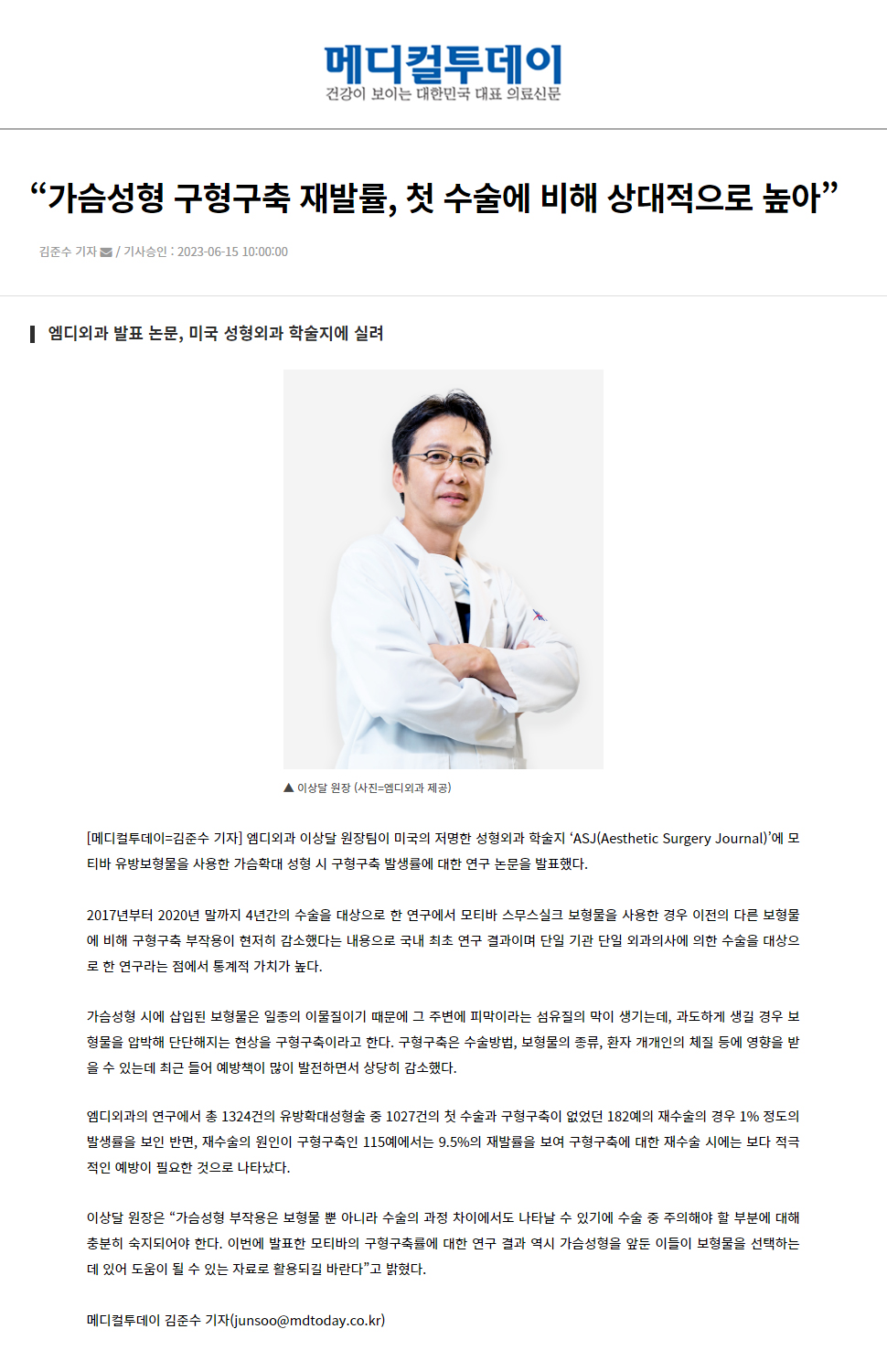 메디컬투데이
건강이 보이는 대한민국 대표 의료신문

“가슴성형 구형구축 재발률, 첫 수술에 비해 상대적으로 높아”

김준수 기자 / 기사승인 : 2023-06-15 10:00:00

엠디외과 발표 논문, 미국 성형외과 학술지에 실려

▲ 이상달 원장 (사진=엠디외과 제공)

[메디컬투데이=김준수 기자] 엠디외과 이상달 원장팀이 미국의 저명한 성형외과 학술지 ‘ASJ(Aesthetic Surgery Journal)’에 모티바 유방보형물을 사용한 가슴확대 성형 시 구형구축 발생률에 대한 연구 논문을 발표했다.

2017년부터 2020년 말까지 4년간의 수술을 대상으로 한 연구에서 모티바 스무스실크 보형물을 사용한 경우 이전의 다른 보형물에 비해 구형구축 부작용이 현저히 감소했다는 내용으로 국내 최초 연구 결과이며 단일 기관 단일 외과의사에 의한 수술을 대상으로 한 연구라는 점에서 통계적 가치가 높다.

가슴성형 시에 삽입된 보형물은 일종의 이물질이기 때문에 그 주변에 피막이라는 섬유질의 막이 생기는데, 과도하게 생길 경우 보형물을 압박해 단단해지는 현상을 구형구축이라고 한다. 구형구축은 수술방법, 보형물의 종류, 환자 개개인의 체질 등에 영향을 받을 수 있는데 최근 들어 예방책이 많이 발전하면서 상당히 감소했다.

엠디외과의 연구에서 총 1324건의 유방확대성형술 중 1027건의 첫 수술과 구형구축이 없었던 182예의 재수술의 경우 1% 정도의 발생률을 보인 반면, 재수술의 원인이 구형구축인 115예에서는 9.5%의 재발률을 보여 구형구축에 대한 재수술 시에는 보다 적극적인 예방이 필요한 것으로 나타났다.

이상달 원장은 “가슴성형 부작용은 보형물 뿐 아니라 수술의 과정 차이에서도 나타날 수 있기에 수술 중 주의해야 할 부분에 대해 충분히 숙지되어야 한다. 이번에 발표한 모티바의 구형구축률에 대한 연구 결과 역시 가슴성형을 앞둔 이들이 보형물을 선택하는데 있어 도움이 될 수 있는 자료로 활용되길 바란다”고 밝혔다.

메디컬투데이 김준수 기자(junsoo@mdtoday.co.kr)